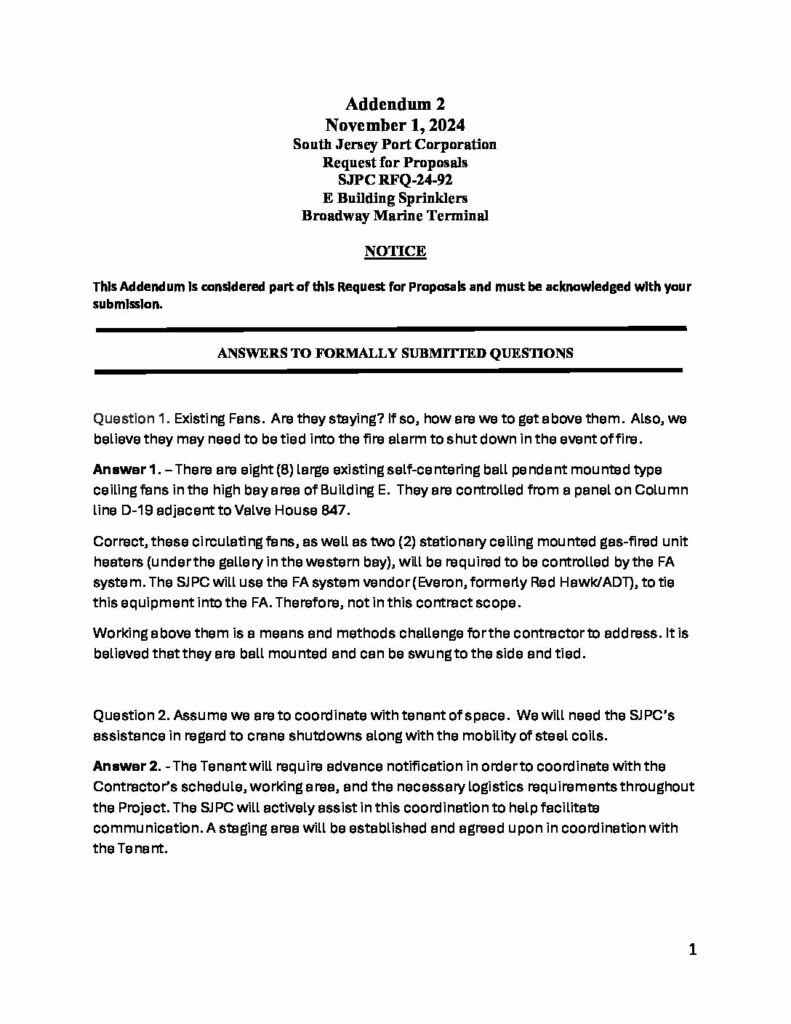 Addendum 2
November 1, 2024
South Jersey Port Corporation
Request for Proposals
SJPC RFQ-24-92
E Building Sprinklers
Broadway Marine Terminal

NOTICE

This Addendum is considered part of this Request for Proposals and must be acknowledged with your submission.

ANSWERS TO FORMALLY SUBMITTED QUESTIONS

Question 1. Existing Fans. Are they staying? If so, how are we to get above them. Also, we believe they may need to be tied into the fire alarm to shut down in the event of fire.

Answer 1. – There are eight (8) large existing self-centering ball pendant mounted type ceiling fans in the high bay area of Building E. They are controlled from a panel on Column line D-19 adjacent to Valve House 847.

Correct, these circulating fans, as well as two (2) stationary ceiling mounted gas-fired unit heaters (under the gallery in the western bay), will be required to be controlled by the FA system. The SJPC will use the FA system vendor (Everon, formerly Red Hawk/ADT), to tie this equipment into the FA. Therefore, not in this contract scope.

Working above them is a means and methods challenge for the contractor to address. It is believed that they are ball mounted and can be swung to the side and tied.

Question 2. Assume we are to coordinate with tenant of space. We will need the SJPC's assistance in regard to crane shutdowns along with the mobility of steel coils.

Answer 2. - The Tenant will require advance notification in order to coordinate with the Contractor's schedule, working area, and the necessary logistics requirements throughout the Project. The SJPC will actively assist in this coordination to help facilitate communication. A staging area will be established and agreed upon in coordination with the Tenant.

1